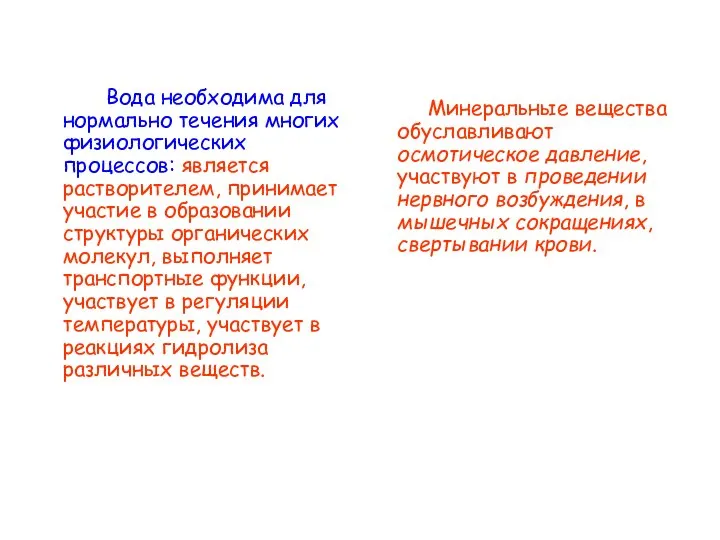 Вода необходима для нормально течения многих физиологических процессов: является растворителем, принимает участие в образовании структуры органических молекул, выполняет транспортные функции, участвует в регуляции температуры, участвует в реакциях гидролиза различных веществ.

Минеральные вещества обуславливают осмотическое давление, участвуют в проведении нервного возбуждения, в мышечных сокращениях, свертывании крови.